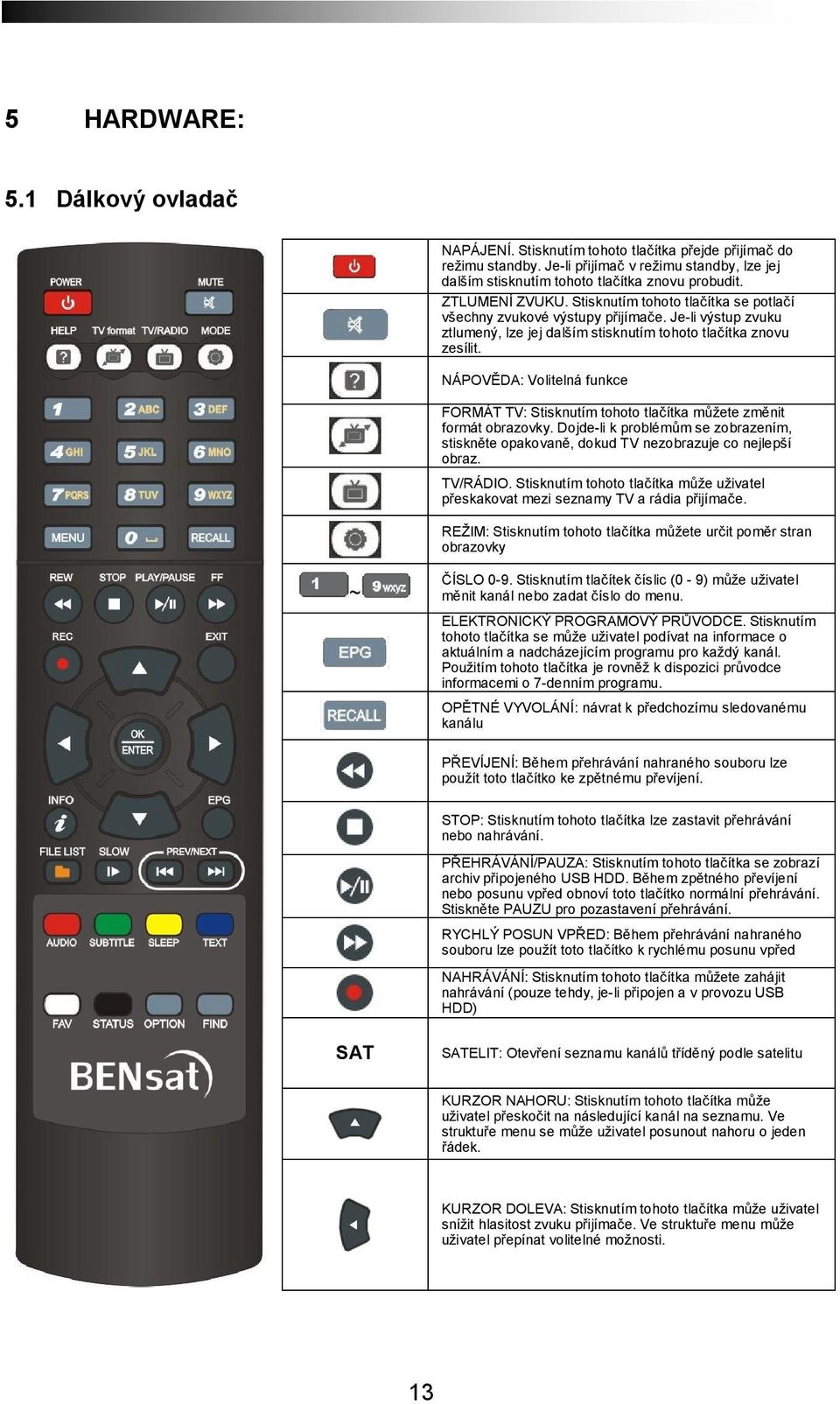 5 HARDWARE:

5.1 Dálkový ovladač

POWER
MUTE
HELP
TV format
TV/RADIO
MODE
1
2 ABC
3 DEF
4 GHI
5 JKL
6 MNO
7 PQRS
8 TUV
9 WXYZ
MENU
0
RECALL
REW
STOP
PLAY/PAUSE
FF
REC
EXIT
OK ENTER
INFO
EPG
FILE LIST
SLOW
PREV/NEXT
AUDIO
SUBTITLE
SLEEP
TEXT
FAV
STATUS
OPTION
FIND
BENsat

| | |
|---|---|
| | NAPÁJENÍ. Stisknutím tohoto tlačítka přejde přijímač do režimu standby. Je-li přijímač v režimu standby, lze jej dalším stisknutím tohoto tlačítka znovu probudit. |
| | ZTLUMENÍ ZVUKU. Stisknutím tohoto tlačítka se potlačí všechny zvukové výstupy přijímače. Je-li výstup zvuku ztlumený, lze jej dalším stisknutím tohoto tlačítka znovu zesílit. |
| | NÁPOVĚDA: Volitelná funkce |
| | FORMÁT TV: Stisknutím tohoto tlačítka můžete změnit formát obrazovky. Dojde-li k problémům se zobrazením, stiskněte opakovaně, dokud TV nezobrazuje co nejlepší obraz. |
| | TV/RÁDIO. Stisknutím tohoto tlačítka může uživatel přeskakovat mezi seznamy TV a rádia přijímače. |
| | REŽIM: Stisknutím tohoto tlačítka můžete určit poměr stran obrazovky |
| 1 ~ 9 wxyz | ČÍSLO 0-9. Stisknutím tlačítek číslic (0 - 9) může uživatel měnit kanál nebo zadat číslo do menu. |
| EPG | ELEKTRONICKÝ PROGRAMOVÝ PRŮVODCE. Stisknutím tohoto tlačítka se může uživatel podívat na informace o aktuálním a nadcházejícím programu pro každý kanál. Použitím tohoto tlačítka je rovněž k dispozici průvodce informacemi o 7-denním programu. |
| RECALL | OPĚTNÉ VYVOLÁNÍ: návrat k předchozímu sledovanému kanálu |
| | PŘEVÍJENÍ: Během přehrávání nahraného souboru lze použít toto tlačítko ke zpětnému převíjení. |
| | STOP: Stisknutím tohoto tlačítka lze zastavit přehrávání nebo nahrávání. |
| | PŘEHRÁVÁNÍ/PAUZA: Stisknutím tohoto tlačítka se zobrazí archiv připojeného USB HDD. Během zpětného převíjení nebo posunu vpřed obnoví toto tlačítko normální přehrávání. Stiskněte PAUZU pro pozastavení přehrávání. |
| | RYCHLÝ POSUN VPŘED: Během přehrávání nahraného souboru lze použít toto tlačítko k rychlému posunu vpřed |
| | NAHRÁVÁNÍ: Stisknutím tohoto tlačítka můžete zahájit nahrávání (pouze tehdy, je-li připojen a v provozu USB HDD) |
| SAT | SATELIT: Otevření seznamu kanálů tříděný podle satelitu |
| | KURZOR NAHORU: Stisknutím tohoto tlačítka může uživatel přeskočit na následující kanál na seznamu. Ve struktuře menu se může uživatel posunout nahoru o jeden řádek. |
| | KURZOR DOLEVA: Stisknutím tohoto tlačítka může uživatel snížit hlasitost zvuku přijímače. Ve struktuře menu může uživatel přepínat volitelné možnosti. |

13